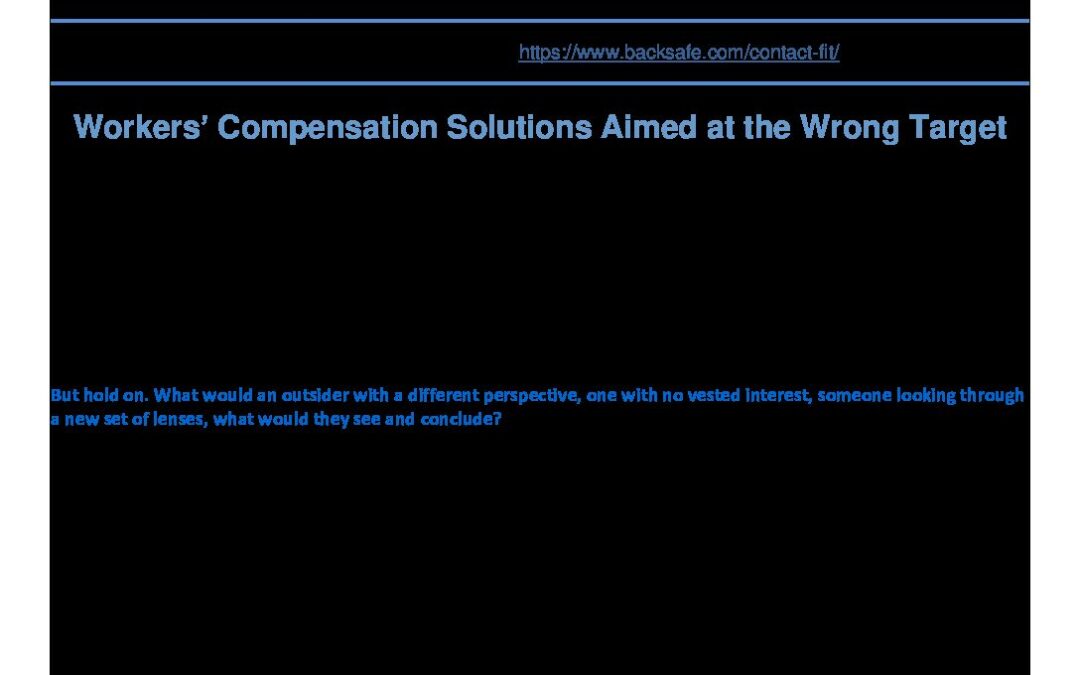 https://www.backsafe.com/contact-fit/

Workers' Compensation Solutions Aimed at the Wrong Target

But hold on. What would an outsider with a different perspective, one with no vested interest, someone looking through a new set of lenses, what would they see and conclude?